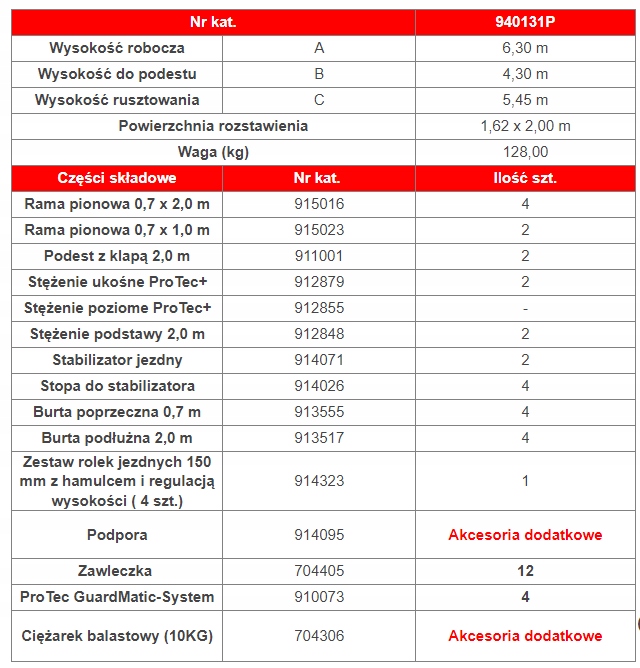 | Nr kat. | | 940131P |
|---|---|---|
| Wysokość robocza | A | 6,30 m |
| Wysokość do podestu | B | 4,30 m |
| Wysokość rusztowania | C | 5,45 m |
| Powierzchnia rozstawienia | | 1,62 x 2,00 m |
| Waga (kg) | | 128,00 |
| Części składowe | Nr kat. | Ilość szt. |
| Rama pionowa 0,7 x 2,0 m | 915016 | 4 |
| Rama pionowa 0,7 x 1,0 m | 915023 | 2 |
| Podest z klapą 2,0 m | 911001 | 2 |
| Stężenie ukośne ProTec+ | 912879 | 2 |
| Stężenie poziome ProTec+ | 912855 | - |
| Stężenie podstawy 2,0 m | 912848 | 2 |
| Stabilizator jezdny | 914071 | 2 |
| Stopa do stabilizatora | 914026 | 4 |
| Burta poprzeczna 0,7 m | 913555 | 4 |
| Burta podłużna 2,0 m | 913517 | 4 |
| Zestaw rolek jezdnych 150 mm z hamulcem i regulacją wysokości ( 4 szt.) | 914323 | 1 |
| Podpora | 914095 | Akcesoria dodatkowe |
| Zawleczka | 704405 | 12 |
| ProTec GuardMatic-System | 910073 | 4 |
| Ciężarek balastowy (10KG) | 704306 | Akcesoria dodatkowe |